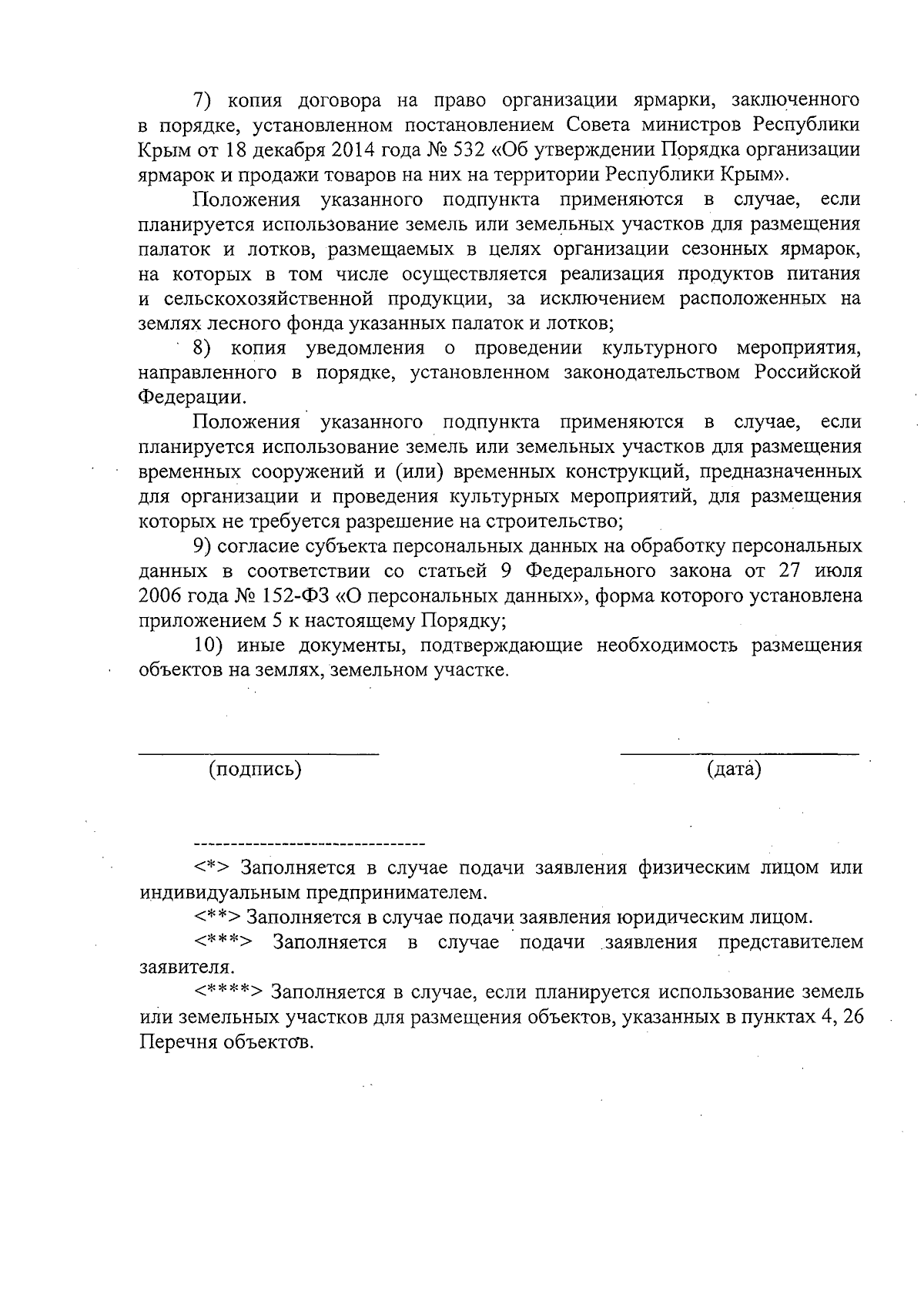 7) копия договора на право организации ярмарки, заключенного в порядке, установленном постановлением Совета министров Республики Крым от 18 декабря 2014 года № 532 «Об утверждении Порядка организации ярмарок и продажи товаров на них на территории Республики Крым».

Положения указанного подпункта применяются в случае, если планируется использование земель или земельных участков для размещения палаток и лотков, размещаемых в целях организации сезонных ярмарок, на которых в том числе осуществляется реализация продуктов питания и сельскохозяйственной продукции, за исключением расположенных на землях лесного фонда указанных палаток и лотков;

8) копия уведомления о проведении культурного мероприятия, направленного в порядке, установленном законодательством Российской Федерации.

Положения указанного подпункта применяются в случае, если планируется использование земель или земельных участков для размещения временных сооружений и (или) временных конструкций, предназначенных для организации и проведения культурных мероприятий, для размещения которых не требуется разрешение на строительство;

9) согласие субъекта персональных данных на обработку персональных данных в соответствии со статьей 9 Федерального закона от 27 июля 2006 года № 152-ФЗ «О персональных данных», форма которого установлена приложением 5 к настоящему Порядку;

10) иные документы, подтверждающие необходимость размещения объектов на землях, земельном участке.

____
(подпись)

____
(дата)

--------------------------------

<*> Заполняется в случае подачи заявления физическим лицом или индивидуальным предпринимателем.

<**> Заполняется в случае подачи заявления юридическим лицом.

<***> Заполняется в случае подачи заявления представителем заявителя.

<****> Заполняется в случае, если планируется использование земель или земельных участков для размещения объектов, указанных в пунктах 4, 26 Перечня объектов.